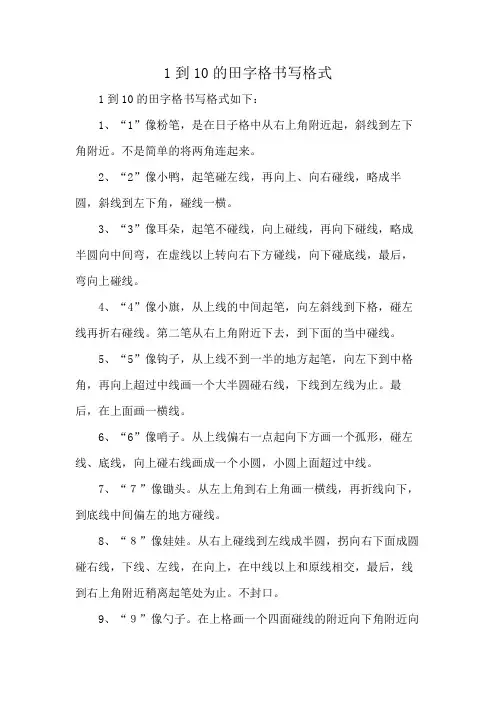 1 到 10 的田字格书写格式

1 到 10 的田字格书写格式如下：

1、“1”像粉笔，是在日子格中从右上角附近起，斜线到左下角附近。不是简单的将两角连起来。

2、“2”像小鸭，起笔碰左线，再向上、向右碰线，略成半圆，斜线到左下角，碰线一横。

3、“3”像耳朵，起笔不碰线，向上碰线，再向下碰线，略成半圆向中间弯，在虚线以上转向右下方碰线，向下碰底线，最后，弯向上碰线。

4、“4”像小旗，从上线的中间起笔，向左斜线到下格，碰左线再折右碰线。第二笔从右上角附近下去，到下面的当中碰线。

5、“5”像钩子，从上线不到一半的地方起笔，向左下到中格角，再向上超过中线画一个大半圆碰右线，下线到左线为止。最后，在上面画一横线。

6、“6”像哨子。从上线偏右一点起向下方画一个孤形，碰左线、底线，向上碰右线画成一个小圆，小圆上面超过中线。

7、“7”像锄头。从左上角到右上角画一横线，再折线向下，到底线中间偏左的地方碰线。

8、“8”像娃娃。从右上碰线到左线成半圆，拐向右下面成圆碰右线，下线、左线，在向上，在中线以上和原线相交，最后，线到右上角附近稍离起笔处为止。不封口。

9、“9”像勺子。在上格画一个四面碰线的附近向下角附近向